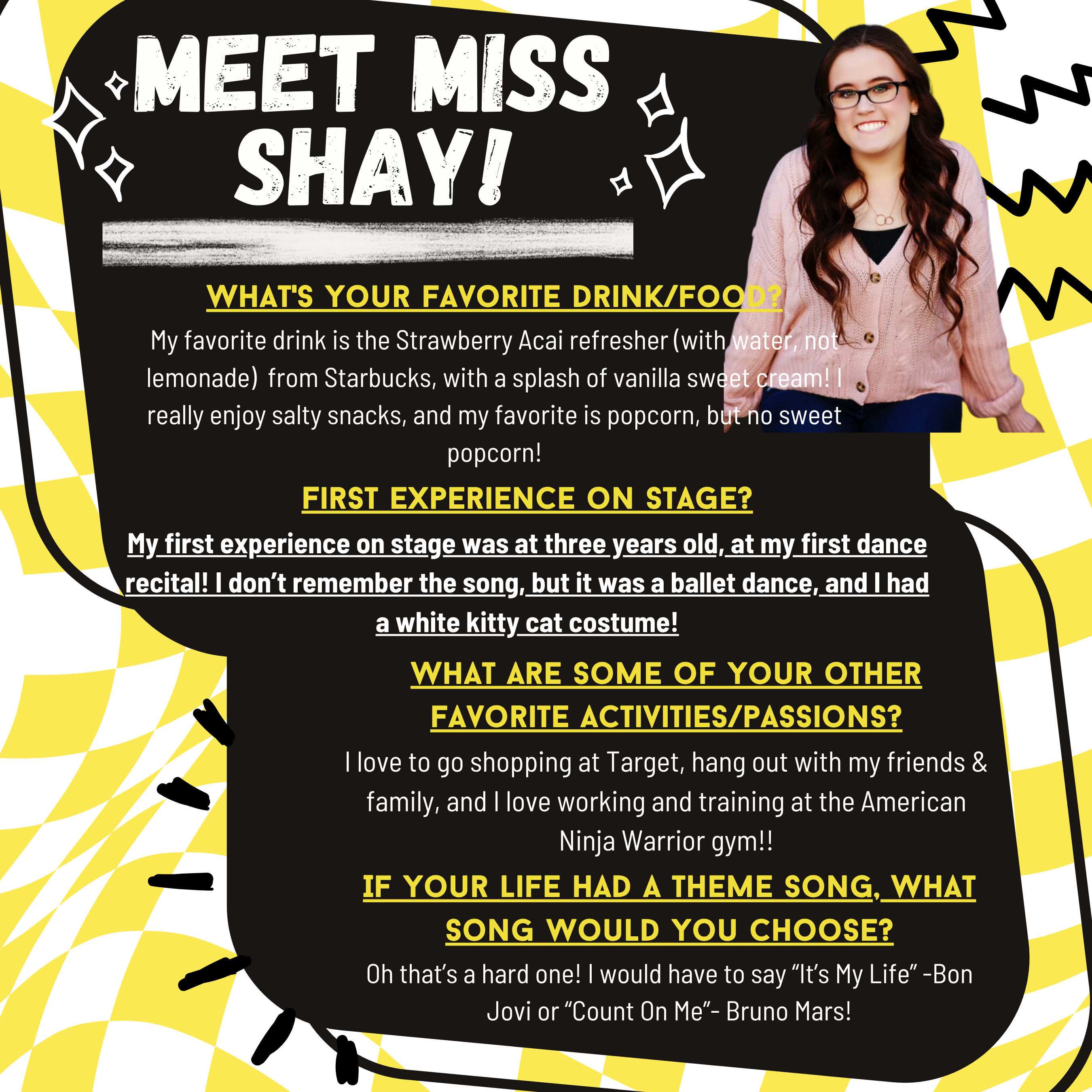 MEET MISS SHAY!

WHAT'S YOUR FAVORITE DRINK/FOOD?

My favorite drink is the Strawberry Acai refresher (with water, not lemonade) from Starbucks, with a splash of vanilla sweet cream! I really enjoy salty snacks, and my favorite is popcorn, but no sweet popcorn!

FIRST EXPERIENCE ON STAGE?

My first experience on stage was at three years old, at my first dance recital! I don't remember the song, but it was a ballet dance, and I had a white kitty cat costume!

WHAT ARE SOME OF YOUR OTHER FAVORITE ACTIVITIES/PASSIONS?

I love to go shopping at Target, hang out with my friends & family, and I love working and training at the American Ninja Warrior gym!!

IF YOUR LIFE HAD A THEME SONG, WHAT SONG WOULD YOU CHOOSE?

Oh that's a hard one! I would have to say "It's My Life" -Bon Jovi or "Count On Me"- Bruno Mars!